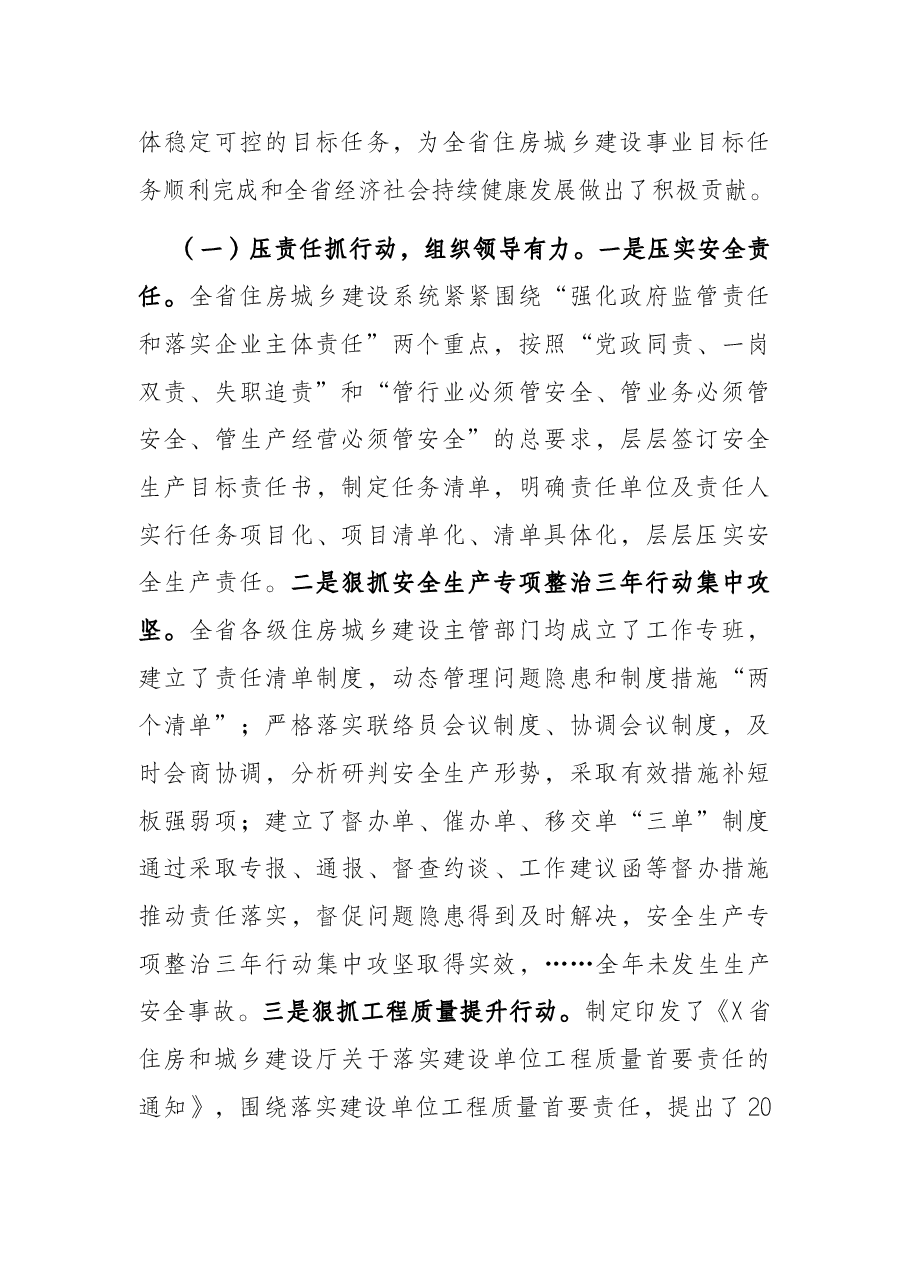 体稳定可控的目标任务，为全省住房城乡建设事业目标任务顺利完成和全省经济社会持续健康发展做出了积极贡献。

（一）压责任抓行动，组织领导有力。一是压实安全责任。全省住房城乡建设系统紧紧围绕“强化政府监管责任和落实企业主体责任”两个重点，按照“党政同责、一岗双责、失职追责”和“管行业必须管安全、管业务必须管安全、管生产经营必须管安全”的总要求，层层签订安全生产目标责任书，制定任务清单，明确责任单位及责任人实行任务项目化、项目清单化、清单具体化，层层压实安全生产责任。二是狠抓安全生产专项整治三年行动集中攻坚。全省各级住房城乡建设主管部门均成立了工作专班，建立了责任清单制度，动态管理问题隐患和制度措施“两个清单”；严格落实联络员会议制度、协调会议制度，及时会商协调，分析研判安全生产形势，采取有效措施补短板强弱项；建立了督办单、催办单、移交单“三单”制度通过采取专报、通报、督查约谈、工作建议函等督办措施推动责任落实，督促问题隐患得到及时解决，安全生产专项整治三年行动集中攻坚取得实效，……全年未发生生产安全事故。三是狠抓工程质量提升行动。制定印发了《X省住房和城乡建设厅关于落实建设单位工程质量首要责任的通知》，围绕落实建设单位工程质量首要责任，提出了20